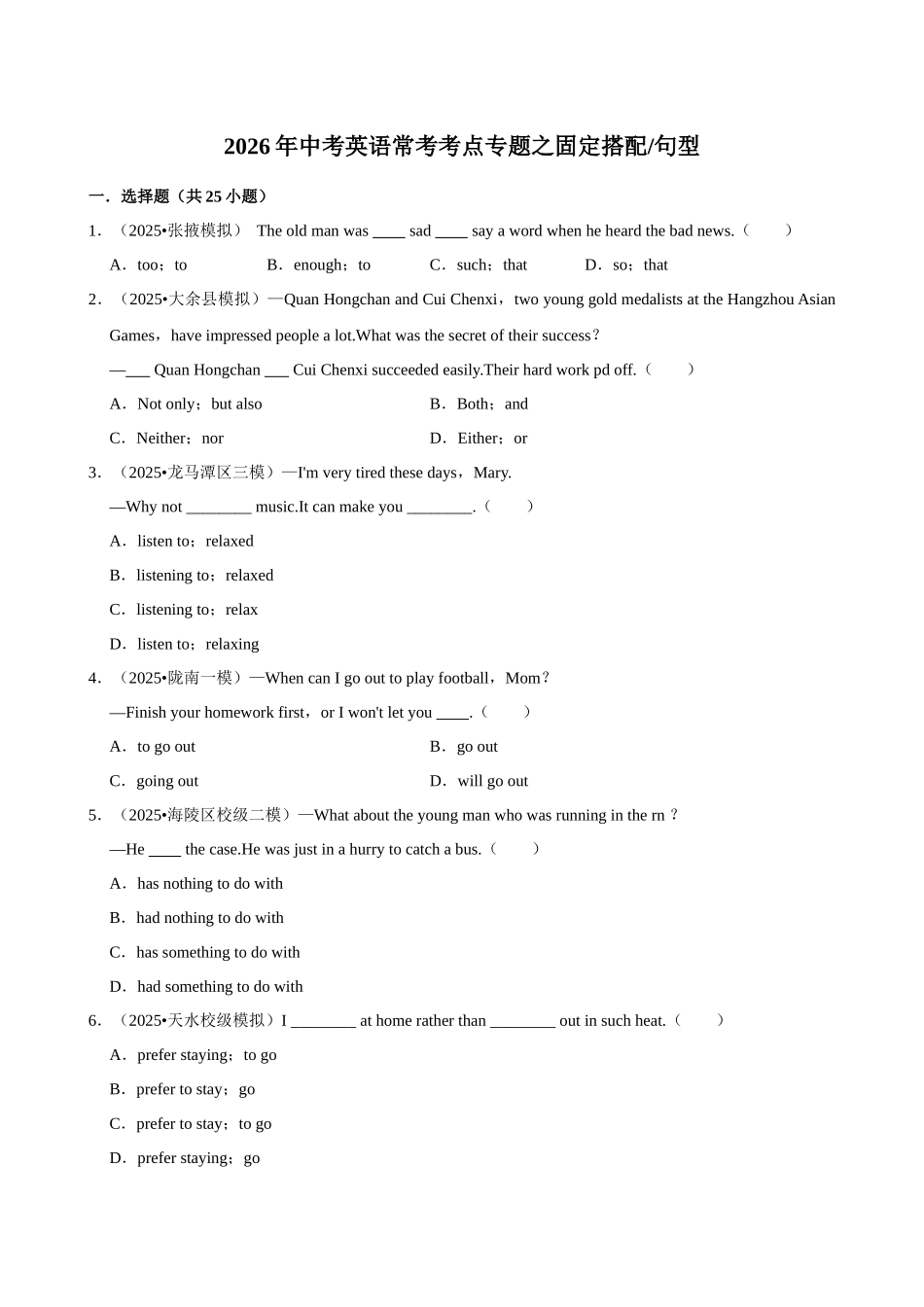 2026年中考英语常考考点专题之固定搭配/句型

一．选择题（共25小题）

1．（2025•张掖模拟） The old man was ____ sad ____ say a word when he heard the bad news.（　　）

A．too；to　　B．enough；to　　C．such；that　　D．so；that

2．（2025•大余县模拟）—Quan Hongchan and Cui Chenxi，two young gold medalists at the Hangzhou Asian Games，have impressed people a lot.What was the secret of their success？

—___ Quan Hongchan ___ Cui Chenxi succeeded easily.Their hard work pd off.（　　）

A．Not only；but also　　B．Both；and

C．Neither；nor　　D．Either；or

3．（2025•龙马潭区三模）—I'm very tired these days，Mary.

—Why not ________ music.It can make you ________.（　　）

A．listen to；relaxed

B．listening to；relaxed

C．listening to；relax

D．listen to；relaxing

4．（2025•陇南一模）—When can I go out to play football，Mom？

—Finish your homework first，or I won't let you ____.（　　）

A．to go out　　B．go out

C．going out　　D．will go out

5．（2025•海陵区校级二模）—What about the young man who was running in the rn？

—He ____ the case.He was just in a hurry to catch a bus.（　　）

A．has nothing to do with

B．had nothing to do with

C．has something to do with

D．had something to do with

6．（2025•天水校级模拟）I ________ at home rather than ________ out in such heat.（　　）

A．prefer staying；to go

B．prefer to stay；go

C．prefer to stay；to go

D．prefer staying；go